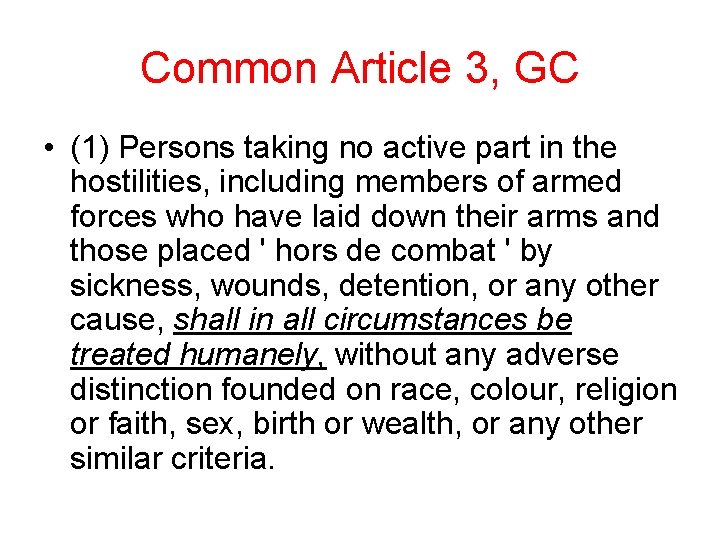 Common Article 3, GC

• (1) Persons taking no active part in the hostilities, including members of armed forces who have laid down their arms and those placed ' hors de combat ' by sickness, wounds, detention, or any other cause, shall in all circumstances be treated humanely, without any adverse distinction founded on race, colour, religion or faith, sex, birth or wealth, or any other similar criteria.